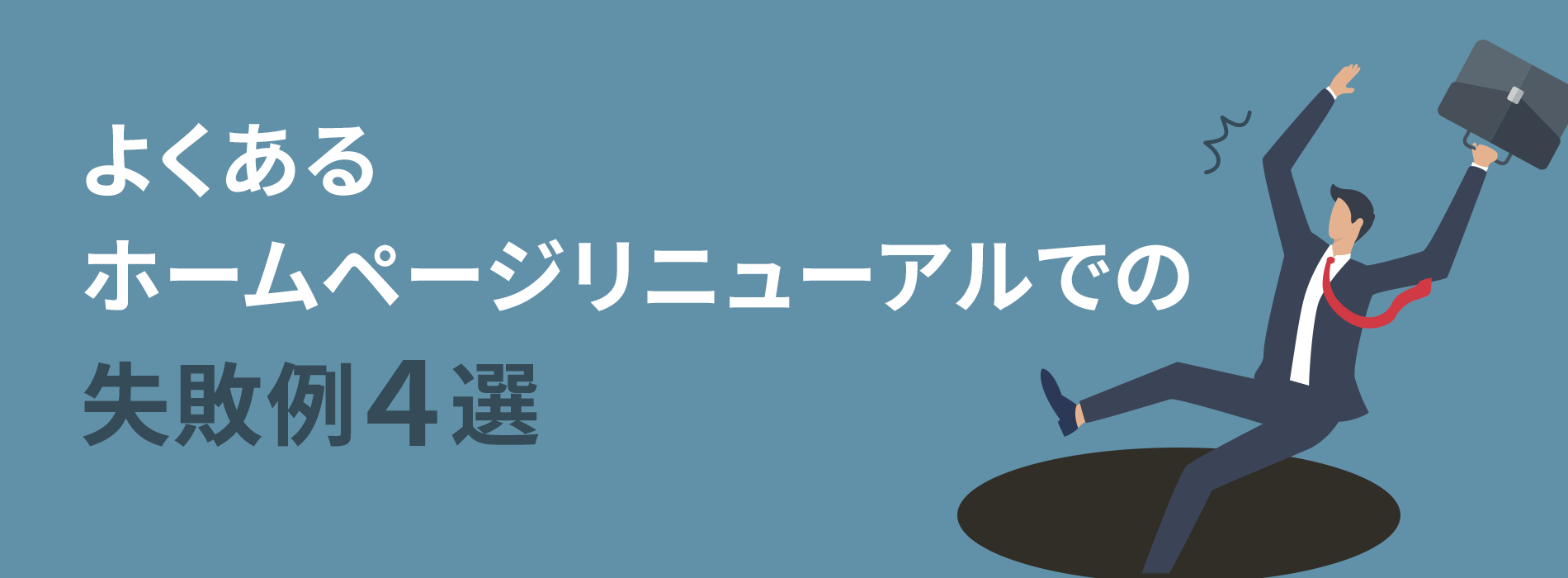 よくある
ホームページリニューアルでの
失敗例４選